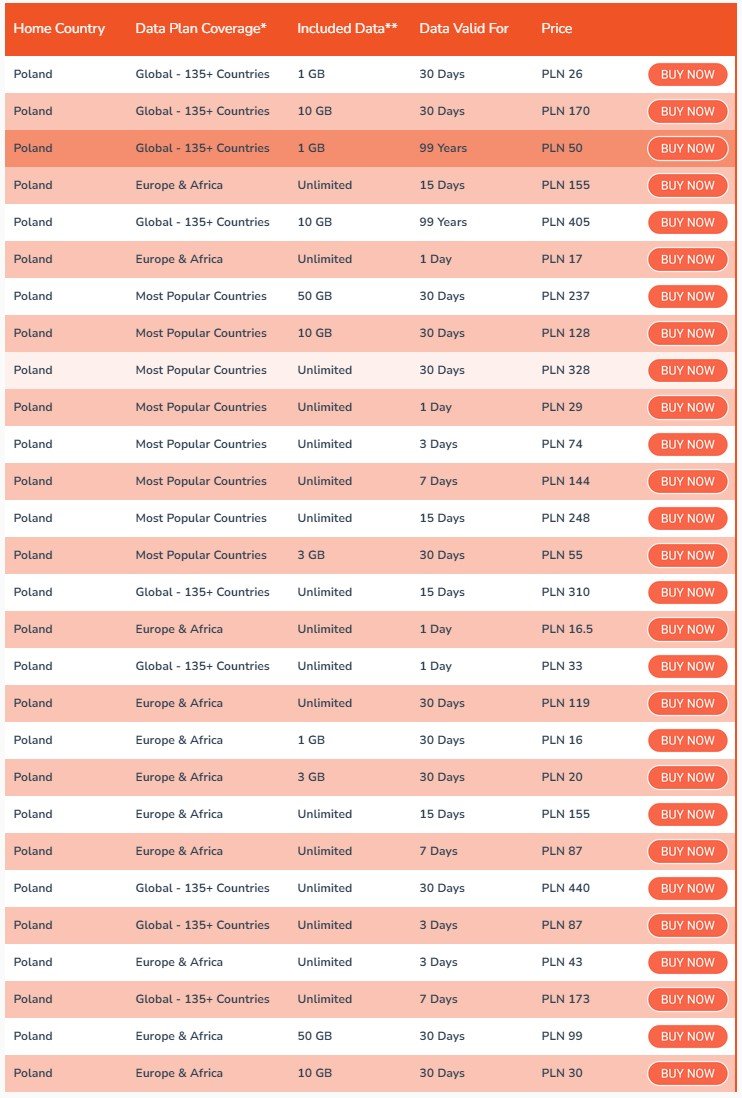 | Home Country | Data Plan Coverage* | Included Data** | Data Valid For | Price | |
|---|---|---|---|---|---|
| Poland | Global - 135+ Countries | 1 GB | 30 Days | PLN 26 | BUY NOW |
| Poland | Global - 135+ Countries | 10 GB | 30 Days | PLN 170 | BUY NOW |
| Poland | Global - 135+ Countries | 1 GB | 99 Years | PLN 50 | BUY NOW |
| Poland | Europe & Africa | Unlimited | 15 Days | PLN 155 | BUY NOW |
| Poland | Global - 135+ Countries | 10 GB | 99 Years | PLN 405 | BUY NOW |
| Poland | Europe & Africa | Unlimited | 1 Day | PLN 17 | BUY NOW |
| Poland | Most Popular Countries | 50 GB | 30 Days | PLN 237 | BUY NOW |
| Poland | Most Popular Countries | 10 GB | 30 Days | PLN 128 | BUY NOW |
| Poland | Most Popular Countries | Unlimited | 30 Days | PLN 328 | BUY NOW |
| Poland | Most Popular Countries | Unlimited | 1 Day | PLN 29 | BUY NOW |
| Poland | Most Popular Countries | Unlimited | 3 Days | PLN 74 | BUY NOW |
| Poland | Most Popular Countries | Unlimited | 7 Days | PLN 144 | BUY NOW |
| Poland | Most Popular Countries | Unlimited | 15 Days | PLN 248 | BUY NOW |
| Poland | Most Popular Countries | 3 GB | 30 Days | PLN 55 | BUY NOW |
| Poland | Global - 135+ Countries | Unlimited | 15 Days | PLN 310 | BUY NOW |
| Poland | Europe & Africa | Unlimited | 1 Day | PLN 16.5 | BUY NOW |
| Poland | Global - 135+ Countries | Unlimited | 1 Day | PLN 33 | BUY NOW |
| Poland | Europe & Africa | Unlimited | 30 Days | PLN 119 | BUY NOW |
| Poland | Europe & Africa | 1 GB | 30 Days | PLN 16 | BUY NOW |
| Poland | Europe & Africa | 3 GB | 30 Days | PLN 20 | BUY NOW |
| Poland | Europe & Africa | Unlimited | 15 Days | PLN 155 | BUY NOW |
| Poland | Europe & Africa | Unlimited | 7 Days | PLN 87 | BUY NOW |
| Poland | Global - 135+ Countries | Unlimited | 30 Days | PLN 440 | BUY NOW |
| Poland | Global - 135+ Countries | Unlimited | 3 Days | PLN 87 | BUY NOW |
| Poland | Europe & Africa | Unlimited | 3 Days | PLN 43 | BUY NOW |
| Poland | Global - 135+ Countries | Unlimited | 7 Days | PLN 173 | BUY NOW |
| Poland | Europe & Africa | 50 GB | 30 Days | PLN 99 | BUY NOW |
| Poland | Europe & Africa | 10 GB | 30 Days | PLN 30 | BUY NOW |